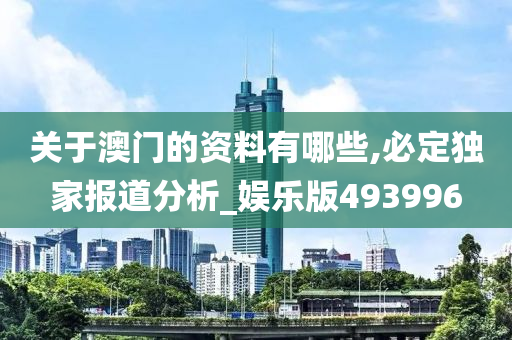 关于澳门的资料有哪些,必定独家报道分析_娱乐版493996